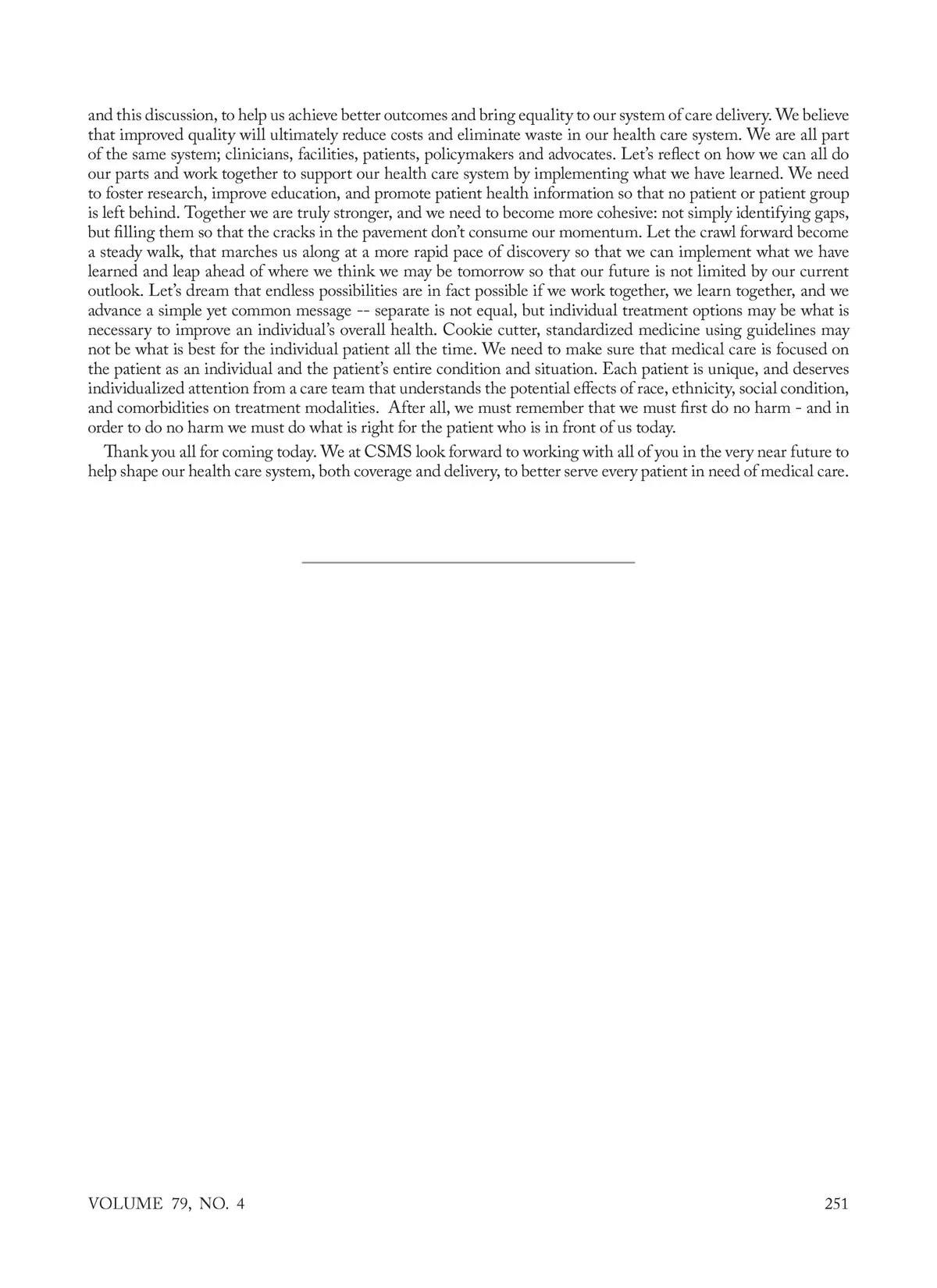 and this discussion, to help us achieve better outcomes and bring equality to our system of care delivery. We believe that improved quality will ultimately reduce costs and eliminate waste in our health care system. We are all part of the same system; clinicians, facilities, patients, policymakers and advocates. Let's reflect on how we can all do our parts and work together to support our health care system by implementing what we have learned. We need to foster research, improve education, and promote patient health information so that no patient or patient group is left behind. Together we are truly stronger, and we need to become more cohesive: not simply identifying gaps, but filling them so that the cracks in the pavement don't consume our momentum. Let the crawl forward become a steady walk, that marches us along at a more rapid pace of discovery so that we can implement what we have learned and leap ahead of where we think we may be tomorrow so that our future is not limited by our current outlook. Let's dream that endless possibilities are in fact possible if we work together, we learn together, and we advance a simple yet common message -- separate is not equal, but individual treatment options may be what is necessary to improve an individual's overall health. Cookie cutter, standardized medicine using guidelines may not be what is best for the individual patient all the time. We need to make sure that medical care is focused on the patient as an individual and the patient's entire condition and situation. Each patient is unique, and deserves individualized attention from a care team that understands the potential effects of race, ethnicity, social condition, and comorbidities on treatment modalities. After all, we must remember that we must first do no harm - and in order to do no harm we must do what is right for the patient who is in front of us today.

Thank you all for coming today. We at CSMS look forward to working with all of you in the very near future to help shape our health care system, both coverage and delivery, to better serve every patient in need of medical care.

VOLUME 79, NO. 4 251